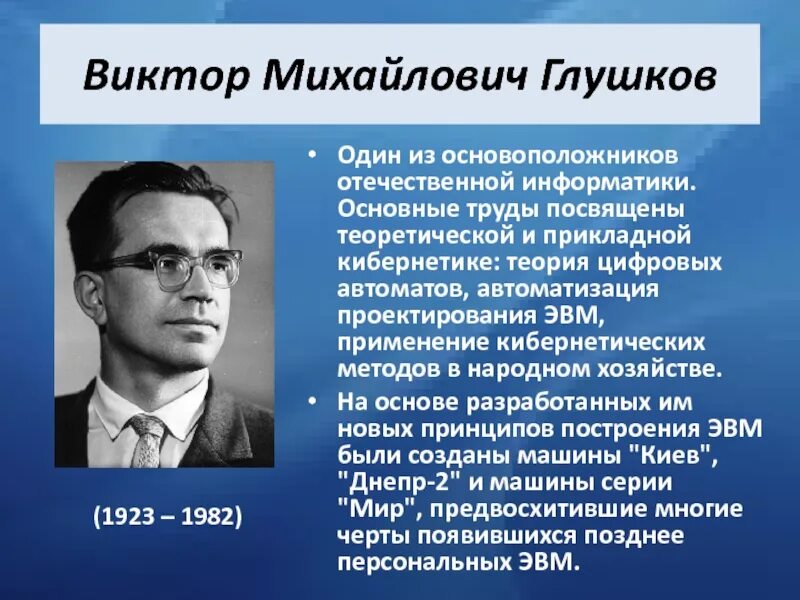 Виктор Михайлович Глушков

(1923 – 1982)

• Один из основоположников отечественной информатики. Основные труды посвящены теоретической и прикладной кибернетике: теория цифровых автоматов, автоматизация проектирования ЭВМ, применение кибернетических методов в народном хозяйстве.

• На основе разработанных им новых принципов построения ЭВМ были созданы машины "Киев", "Днепр-2" и машины серии "Мир", предвосхитившие многие черты появившихся позднее персональных ЭВМ.